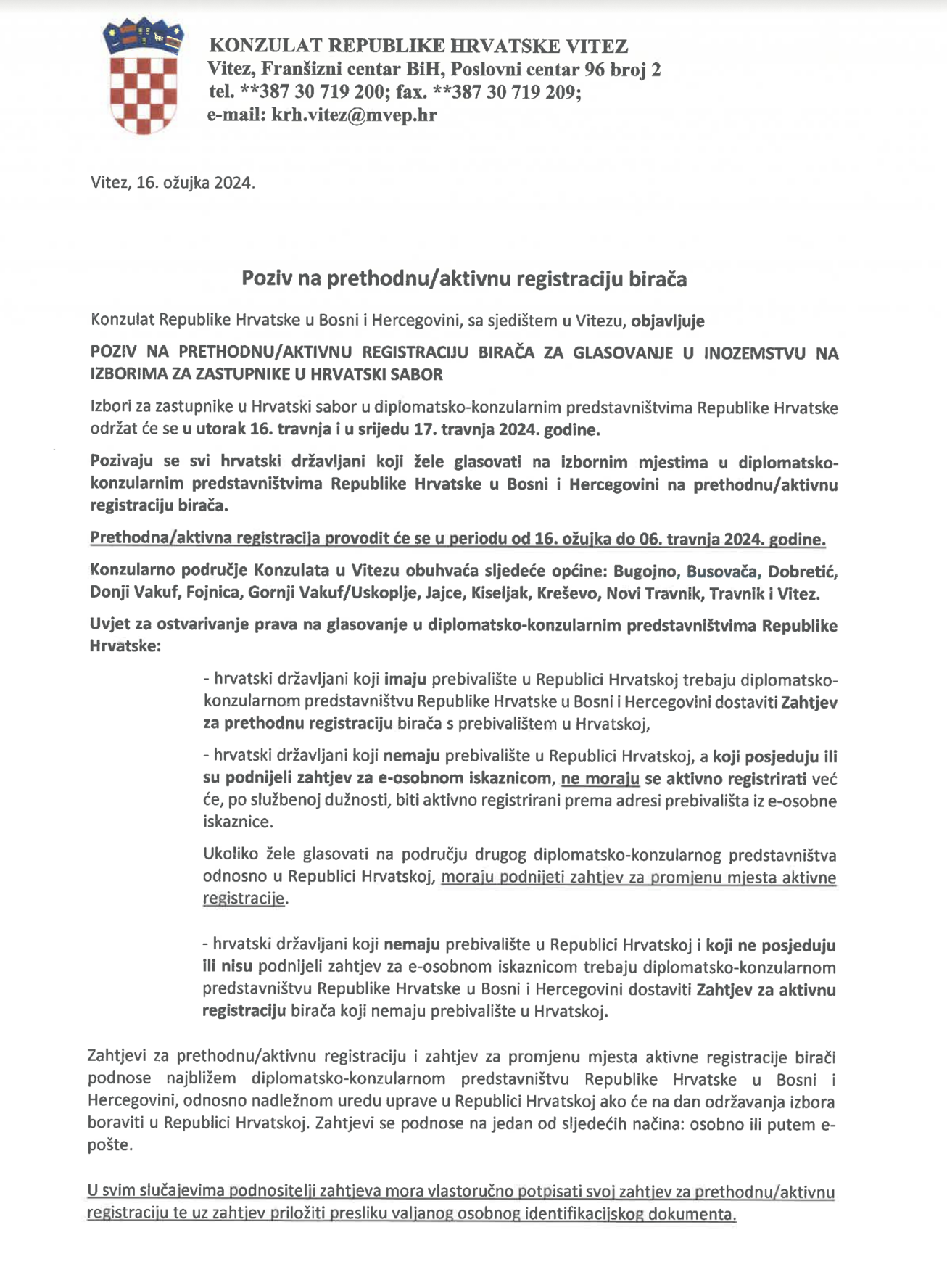 KONZULAT REPUBLIKE HRVATSKE VITEZ
Vitez, Franšizni centar BiH, Poslovni centar 96 broj 2
tel. **387 30 719 200; fax. **387 30 719 209;
e-mail: krh.vitez@mvep.hr

Vitez, 16. ožujka 2024.

Poziv na prethodnu/aktivnu registraciju birača

Konzulat Republike Hrvatske u Bosni i Hercegovini, sa sjedištem u Vitezu, objavljuje

POZIV NA PRETHODNU/AKTIVNU REGISTRACIJU BIRAČA ZA GLASOVANJE U INOZEMSTVU NA IZBORIMA ZA ZASTUPNIKE U HRVATSKI SABOR

Izbori za zastupnike u Hrvatski sabor u diplomatsko-konzularnim predstavništvima Republike Hrvatske održat će se u utorak 16. travnja i u srijedu 17. travnja 2024. godine.

Pozivaju se svi hrvatski državljani koji žele glasovati na izbornim mjestima u diplomatsko-konzularnim predstavništvima Republike Hrvatske u Bosni i Hercegovini na prethodnu/aktivnu registraciju birača.

Prethodna/aktivna registracija provodit će se u periodu od 16. ožujka do 06. travnja 2024. godine.

Konzularno područje Konzulata u Vitezu obuhvaća sljedeće općine: Bugojno, Busovača, Dobretić, Donji Vakuf, Fojnica, Gornji Vakuf/Uskoplje, Jajce, Kiseljak, Kreševo, Novi Travnik, Travnik i Vitez.

Uvjet za ostvarivanje prava na glasovanje u diplomatsko-konzularnim predstavništvima Republike Hrvatske:

- hrvatski državljani koji imaju prebivalište u Republici Hrvatskoj trebaju diplomatsko-konzularnom predstavništvu Republike Hrvatske u Bosni i Hercegovini dostaviti Zahtjev za prethodnu registraciju birača s prebivalištem u Hrvatskoj,

- hrvatski državljani koji nemaju prebivalište u Republici Hrvatskoj, a koji posjeduju ili su podnijeli zahtjev za e-osobnom iskaznicom, ne moraju se aktivno registrirati već će, po službenoj dužnosti, biti aktivno registrirani prema adresi prebivališta iz e-osobne iskaznice.

Ukoliko žele glasovati na području drugog diplomatsko-konzularnog predstavništva odnosno u Republici Hrvatskoj, moraju podnijeti zahtjev za promjenu mjesta aktivne registracije.

- hrvatski državljani koji nemaju prebivalište u Republici Hrvatskoj i koji ne posjeduju ili nisu podnijeli zahtjev za e-osobnom iskaznicom trebaju diplomatsko-konzularnom predstavništvu Republike Hrvatske u Bosni i Hercegovini dostaviti Zahtjev za aktivnu registraciju birača koji nemaju prebivalište u Hrvatskoj.

Zahtjevi za prethodnu/aktivnu registraciju i zahtjev za promjenu mjesta aktivne registracije birači podnose najbližem diplomatsko-konzularnom predstavništvu Republike Hrvatske u Bosni i Hercegovini, odnosno nadležnom uredu uprave u Republici Hrvatskoj ako će na dan održavanja izbora boraviti u Republici Hrvatskoj. Zahtjevi se podnose na jedan od sljedećih načina: osobno ili putem e-pošte.

U svim slučajevima podnositelji zahtjeva mora vlastoručno potpisati svoj zahtjev za prethodnu/aktivnu registraciju te uz zahtjev priložiti presliku valjanog osobnog identifikacijskog dokumenta.